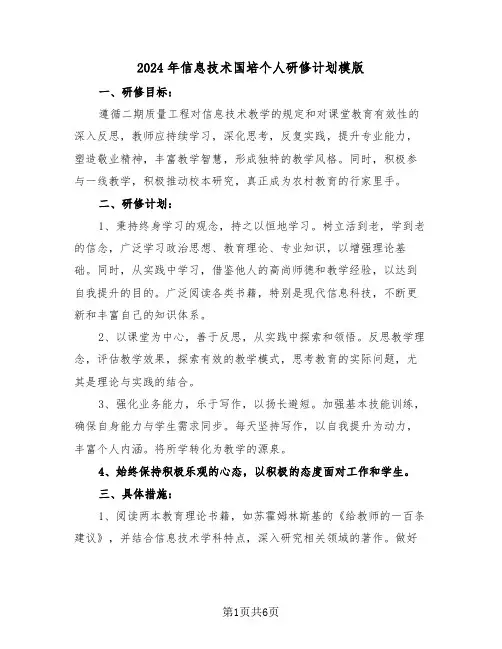 2024年信息技术国培个人研修计划模版

一、研修目标：

遵循二期质量工程对信息技术教学的规定和对课堂教育有效性的深入反思，教师应持续学习，深化思考，反复实践，提升专业能力，塑造敬业精神，丰富教学智慧，形成独特的教学风格。同时，积极参与一线教学，积极推动校本研究，真正成为农村教育的行家里手。

二、研修计划：

1、秉持终身学习的观念，持之以恒地学习。树立活到老，学到老的信念，广泛学习政治思想、教育理论、专业知识，以增强理论基础。同时，从实践中学习，借鉴他人的高尚师德和教学经验，以达到自我提升的目的。广泛阅读各类书籍，特别是现代信息科技，不断更新和丰富自己的知识体系。

2、以课堂为中心，善于反思，从实践中探索和领悟。反思教学理念，评估教学效果，探索有效的教学模式，思考教育的实际问题，尤其是理论与实践的结合。

3、强化业务能力，乐于写作，以扬长避短。加强基本技能训练，确保自身能力与学生需求同步。每天坚持写作，以自我提升为动力，丰富个人内涵。将所学转化为教学的源泉。

4、始终保持积极乐观的心态，以积极的态度面对工作和学生。

三、具体措施：

1、阅读两本教育理论书籍，如苏霍姆林斯基的《给教师的一百条建议》，并结合信息技术学科特点，深入研究相关领域的著作。做好

第1页共6页